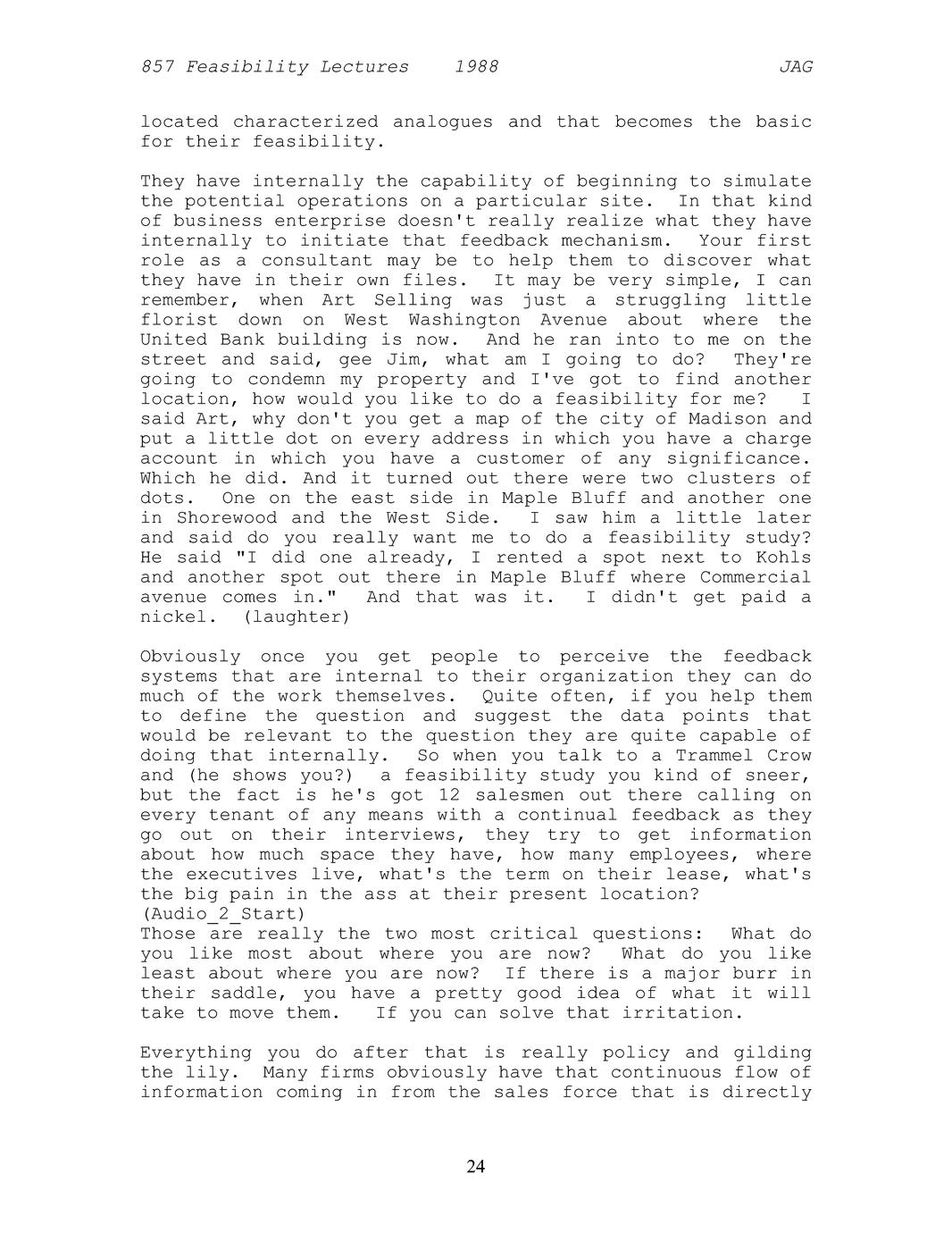 857 Feasibility Lectures 1988 JAG

located characterized analogues and that becomes the basic for their feasibility.

They have internally the capability of beginning to simulate the potential operations on a particular site. In that kind of business enterprise doesn't really realize what they have internally to initiate that feedback mechanism. Your first role as a consultant may be to help them to discover what they have in their own files. It may be very simple, I can remember, when Art Selling was just a struggling little florist down on West Washington Avenue about where the United Bank building is now. And he ran into to me on the street and said, gee Jim, what am I going to do? They're going to condemn my property and I've got to find another location, how would you like to do a feasibility for me? I said Art, why don't you get a map of the city of Madison and put a little dot on every address in which you have a charge account in which you have a customer of any significance. Which he did. And it turned out there were two clusters of dots. One on the east side in Maple Bluff and another one in Shorewood and the West Side. I saw him a little later and said do you really want me to do a feasibility study? He said "I did one already, I rented a spot next to Kohls and another spot out there in Maple Bluff where Commercial avenue comes in." And that was it. I didn't get paid a nickel. (laughter)

Obviously once you get people to perceive the feedback systems that are internal to their organization they can do much of the work themselves. Quite often, if you help them to define the question and suggest the data points that would be relevant to the question they are quite capable of doing that internally. So when you talk to a Trammel Crow and (he shows you?) a feasibility study you kind of sneer, but the fact is he's got 12 salesmen out there calling on every tenant of any means with a continual feedback as they go out on their interviews, they try to get information about how much space they have, how many employees, where the executives live, what's the term on their lease, what's the big pain in the ass at their present location?
(Audio_2_Start)
Those are really the two most critical questions: What do you like most about where you are now? What do you like least about where you are now? If there is a major burr in their saddle, you have a pretty good idea of what it will take to move them. If you can solve that irritation.

Everything you do after that is really policy and gilding the lily. Many firms obviously have that continuous flow of information coming in from the sales force that is directly

24